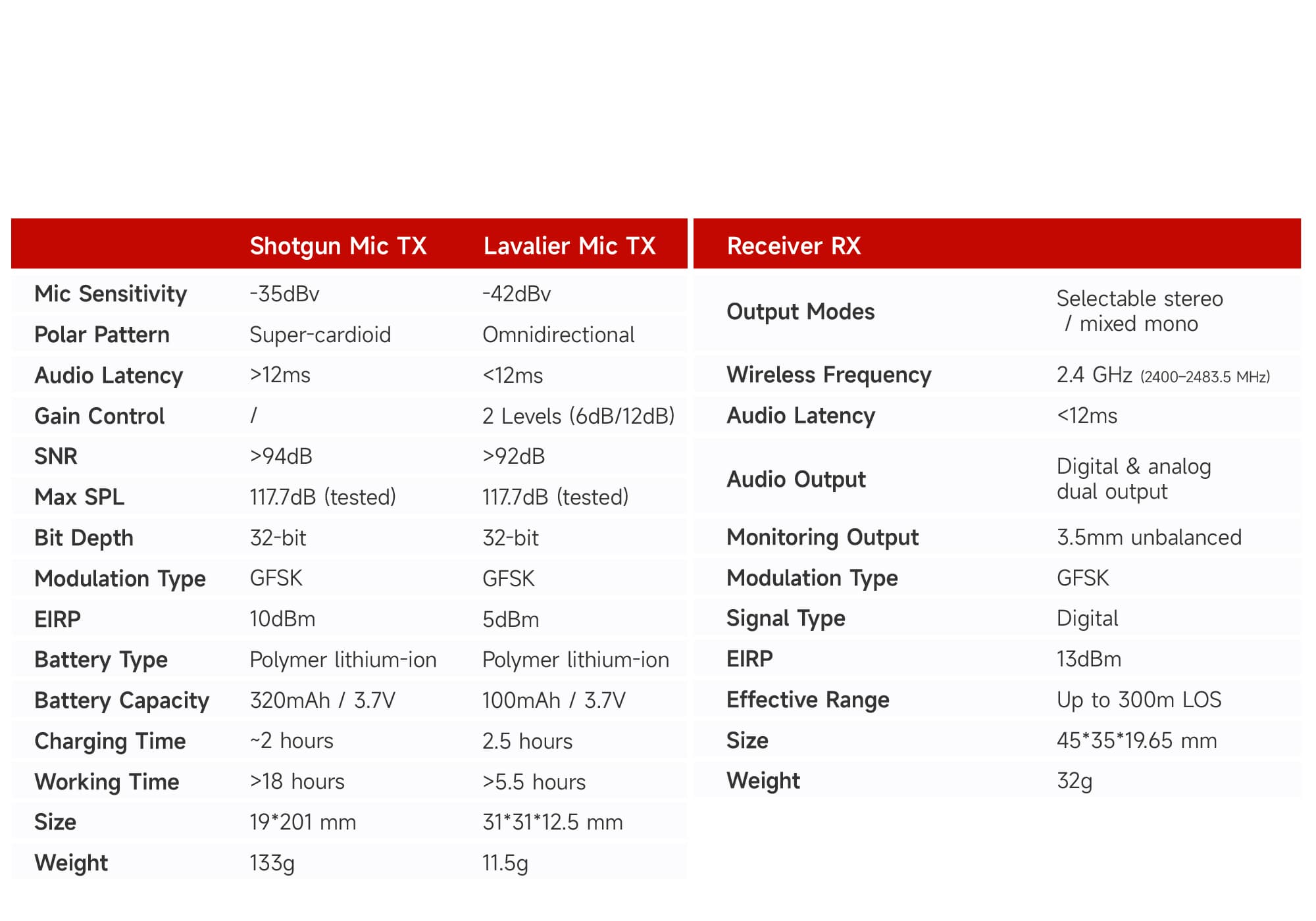 | | Shotgun Mic TX | Lavalier Mic TX |
|---|---|---|
| Mic Sensitivity | -35dBv | -42dBv |
| Polar Pattern | Super-cardioid | Omnidirectional |
| Audio Latency | >12ms | <12ms |
| Gain Control | / | 2 Levels (6dB/12dB) |
| SNR | >94dB | >92dB |
| Max SPL | 117.7dB (tested) | 117.7dB (tested) |
| Bit Depth | 32-bit | 32-bit |
| Modulation Type | GFSK | GFSK |
| EIRP | 10dBm | 5dBm |
| Battery Type | Polymer lithium-ion | Polymer lithium-ion |
| Battery Capacity | 320mAh / 3.7V | 100mAh / 3.7V |
| Charging Time | ~2 hours | 2.5 hours |
| Working Time | >18 hours | >5.5 hours |
| Size | 19*201 mm | 31*31*12.5 mm |
| Weight | 133g | 11.5g |

| Receiver RX | |
|---|---|
| Output Modes | Selectable stereo / mixed mono |
| Wireless Frequency | 2.4 GHz (2400–2483.5 MHz) |
| Audio Latency | <12ms |
| Audio Output | Digital & analog dual output |
| Monitoring Output | 3.5mm unbalanced |
| Modulation Type | GFSK |
| Signal Type | Digital |
| EIRP | 13dBm |
| Effective Range | Up to 300m LOS |
| Size | 45*35*19.65 mm |
| Weight | 32g |